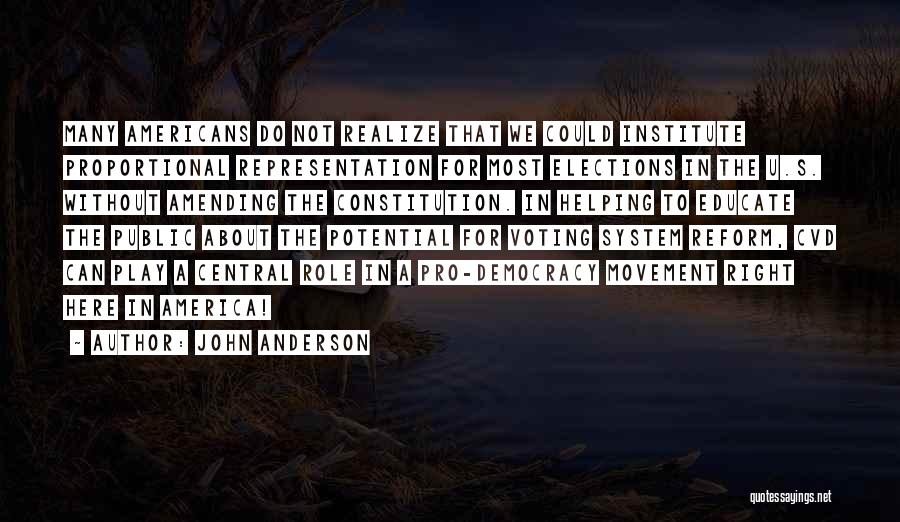 MANY AMERICANS DO NOT REALIZE THAT WE COULD INSTITUTE PROPORTIONAL REPRESENTATION FOR MOST ELECTIONS IN THE U.S. WITHOUT AMENDING THE CONSTITUTION. IN HELPING TO EDUCATE THE PUBLIC ABOUT THE POTENTIAL FOR VOTING SYSTEM REFORM, CVD CAN PLAY A CENTRAL ROLE IN A PRO-DEMOCRACY MOVEMENT RIGHT HERE IN AMERICA!

~ AUTHOR: JOHN ANDERSON

quotessayings.net